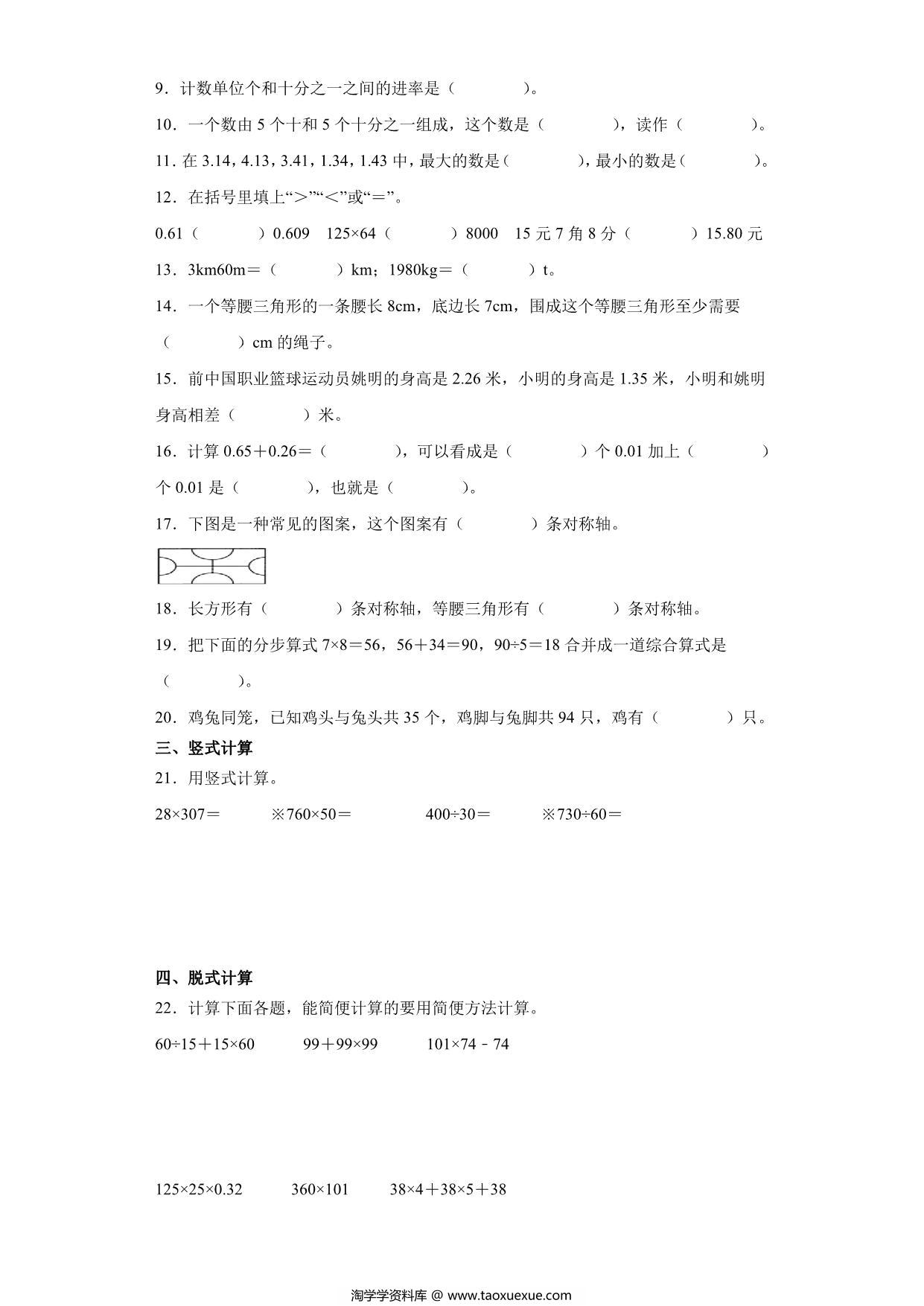 9．计数单位个和十分之一之间的进率是（　　　　）。

10．一个数由 5 个十和 5 个十分之一组成，这个数是（　　　　），读作（　　　　）。

11．在 3.14，4.13，3.41，1.34，1.43 中，最大的数是（　　　　），最小的数是（　　　　）。

12．在括号里填上“＞”“＜”或“＝”。

0.61（　　　　）0.609　125×64（　　　　）8000　15 元 7 角 8 分（　　　　）15.80 元

13．3km60m＝（　　　　）km；1980kg＝（　　　　）t。

14．一个等腰三角形的一条腰长 8cm，底边长 7cm，围成这个等腰三角形至少需要（　　　　）cm 的绳子。

15．前中国职业篮球运动员姚明的身高是 2.26 米，小明的身高是 1.35 米，小明和姚明身高相差（　　　　）米。

16．计算 0.65＋0.26＝（　　　　），可以看成是（　　　　）个 0.01 加上（　　　　）个 0.01 是（　　　　），也就是（　　　　）。

17．下图是一种常见的图案，这个图案有（　　　　）条对称轴。

18．长方形有（　　　　）条对称轴，等腰三角形有（　　　　）条对称轴。

19．把下面的分步算式 7×8＝56，56＋34＝90，90÷5＝18 合并成一道综合算式是（　　　　）。

20．鸡兔同笼，已知鸡头与兔头共 35 个，鸡脚与兔脚共 94 只，鸡有（　　　　）只。

三、竖式计算

21．用竖式计算。

28×307＝　　※760×50＝　　400÷30＝　　※730÷60＝

四、脱式计算

22．计算下面各题，能简便计算的要用简便方法计算。

60÷15＋15×60　　99＋99×99　　101×74－74

125×25×0.32　　360×101　　38×4＋38×5＋38

淘学学资料库 @ www.taoxuexue.com